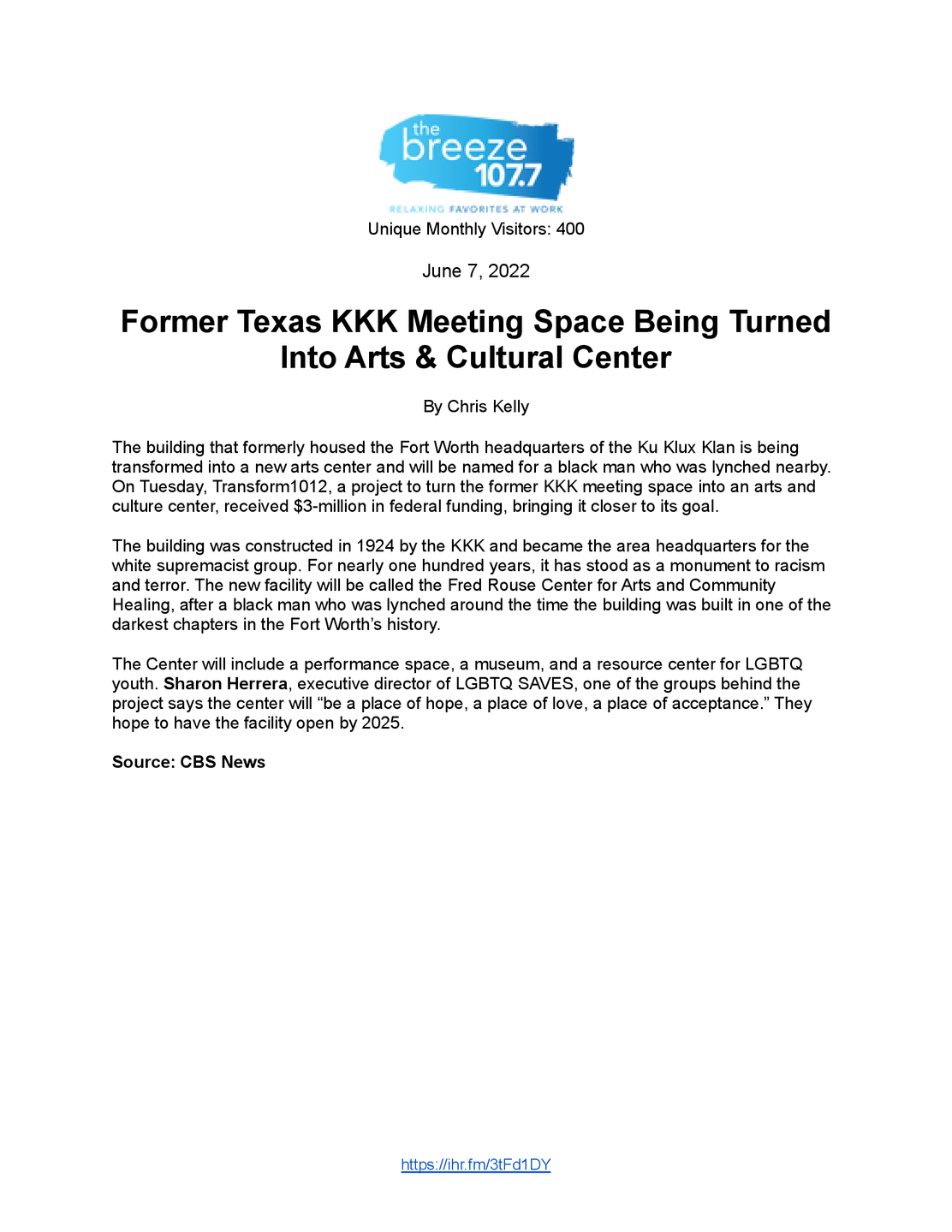 the breeze 107.7
RELAXING FAVORITES AT WORK

Unique Monthly Visitors: 400

June 7, 2022

Former Texas KKK Meeting Space Being Turned Into Arts & Cultural Center

By Chris Kelly

The building that formerly housed the Fort Worth headquarters of the Ku Klux Klan is being transformed into a new arts center and will be named for a black man who was lynched nearby. On Tuesday, Transform1012, a project to turn the former KKK meeting space into an arts and culture center, received $3-million in federal funding, bringing it closer to its goal.

The building was constructed in 1924 by the KKK and became the area headquarters for the white supremacist group. For nearly one hundred years, it has stood as a monument to racism and terror. The new facility will be called the Fred Rouse Center for Arts and Community Healing, after a black man who was lynched around the time the building was built in one of the darkest chapters in the Fort Worth's history.

The Center will include a performance space, a museum, and a resource center for LGBTQ youth. Sharon Herrera, executive director of LGBTQ SAVES, one of the groups behind the project says the center will "be a place of hope, a place of love, a place of acceptance." They hope to have the facility open by 2025.

Source: CBS News

https://ihr.fm/3tFd1DY